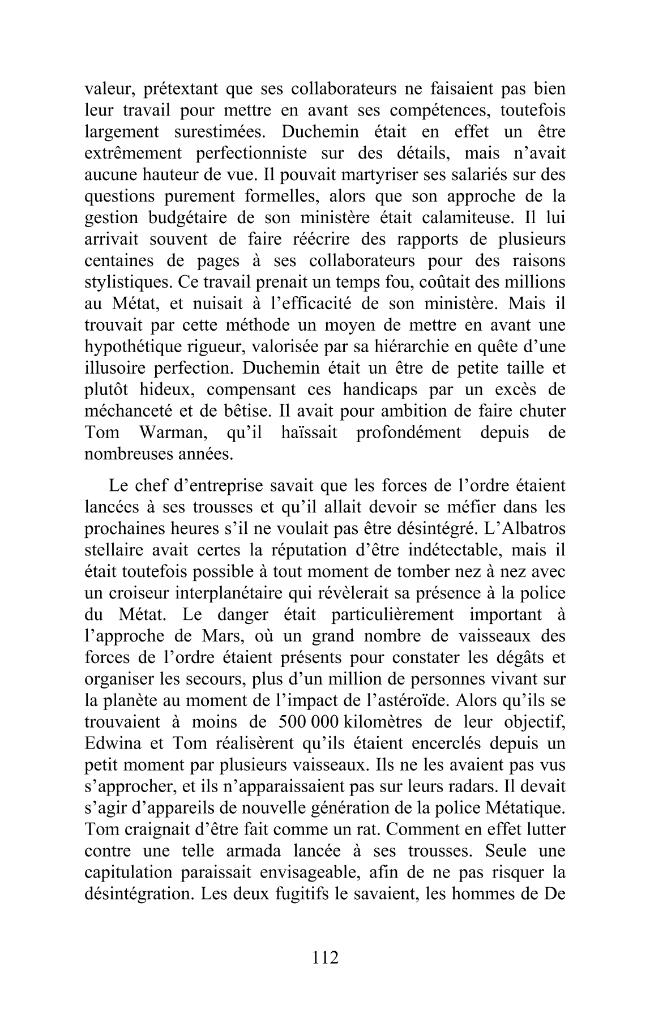 valeur, prétextant que ses collaborateurs ne faisaient pas bien leur travail pour mettre en avant ses compétences, toutefois largement surestimées. Duchemin était en effet un être extrêmement perfectionniste sur des détails, mais n'avait aucune hauteur de vue. Il pouvait martyriser ses salariés sur des questions purement formelles, alors que son approche de la gestion budgétaire de son ministère était calamiteuse. Il lui arrivait souvent de faire réécrire des rapports de plusieurs centaines de pages à ses collaborateurs pour des raisons stylistiques. Ce travail prenait un temps fou, coûtait des millions au Métat, et nuisait à l'efficacité de son ministère. Mais il trouvait par cette méthode un moyen de mettre en avant une hypothétique rigueur, valorisée par sa hiérarchie en quête d'une illusoire perfection. Duchemin était un être de petite taille et plutôt hideux, compensant ces handicaps par un excès de méchanceté et de bêtise. Il avait pour ambition de faire chuter Tom Warman, qu'il haïssait profondément depuis de nombreuses années.

Le chef d'entreprise savait que les forces de l'ordre étaient lancées à ses trousses et qu'il allait devoir se méfier dans les prochaines heures s'il ne voulait pas être désintégré. L'Albatros stellaire avait certes la réputation d'être indétectable, mais il était toutefois possible à tout moment de tomber nez à nez avec un croiseur interplanétaire qui révèlerait sa présence à la police du Métat. Le danger était particulièrement important à l'approche de Mars, où un grand nombre de vaisseaux des forces de l'ordre étaient présents pour constater les dégâts et organiser les secours, plus d'un million de personnes vivant sur la planète au moment de l'impact de l'astéroïde. Alors qu'ils se trouvaient à moins de 500 000 kilomètres de leur objectif, Edwina et Tom réalisèrent qu'ils étaient encerclés depuis un petit moment par plusieurs vaisseaux. Ils ne les avaient pas vus s'approcher, et ils n'apparaissaient pas sur leurs radars. Il devait s'agir d'appareils de nouvelle génération de la police Métatique. Tom craignait d'être fait comme un rat. Comment en effet lutter contre une telle armada lancée à ses trousses. Seule une capitulation paraissait envisageable, afin de ne pas risquer la désintégration. Les deux fugitifs le savaient, les hommes de De

112